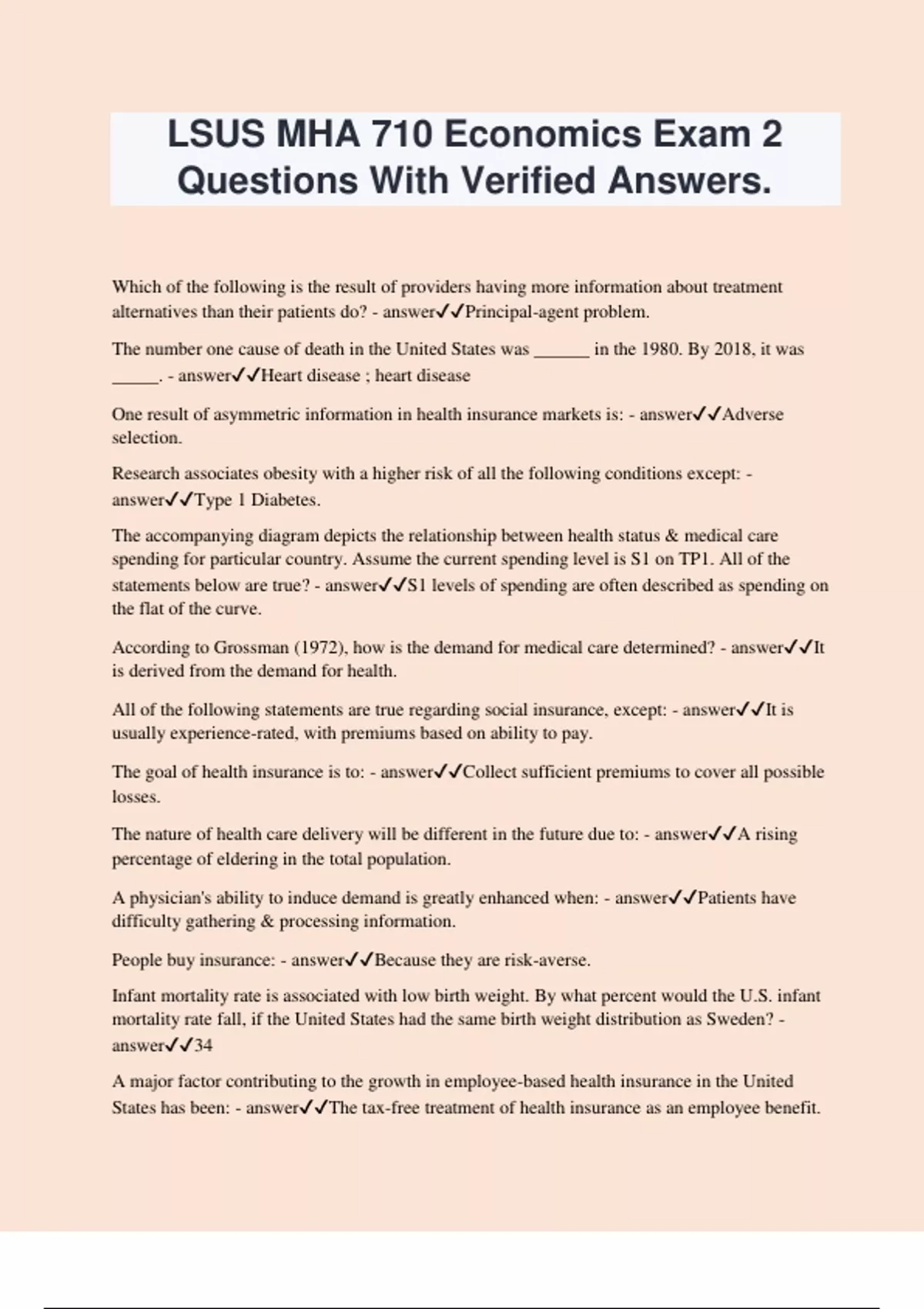 LSUS MHA 710 Economics Exam 2 Questions With Verified Answers.

Which of the following is the result of providers having more information about treatment alternatives than their patients do? - answer✓✓Principal-agent problem.

The number one cause of death in the United States was ______ in the 1980. By 2018, it was _____. - answer✓✓Heart disease ; heart disease

One result of asymmetric information in health insurance markets is: - answer✓✓Adverse selection.

Research associates obesity with a higher risk of all the following conditions except: - answer✓✓Type 1 Diabetes.

The accompanying diagram depicts the relationship between health status & medical care spending for particular country. Assume the current spending level is S1 on TP1. All of the statements below are true? - answer✓✓S1 levels of spending are often described as spending on the flat of the curve.

According to Grossman (1972), how is the demand for medical care determined? - answer✓✓It is derived from the demand for health.

All of the following statements are true regarding social insurance, except: - answer✓✓It is usually experience-rated, with premiums based on ability to pay.

The goal of health insurance is to: - answer✓✓Collect sufficient premiums to cover all possible losses.

The nature of health care delivery will be different in the future due to: - answer✓✓A rising percentage of eldering in the total population.

A physician's ability to induce demand is greatly enhanced when: - answer✓✓Patients have difficulty gathering & processing information.

People buy insurance: - answer✓✓Because they are risk-averse.

Infant mortality rate is associated with low birth weight. By what percent would the U.S. infant mortality rate fall, if the United States had the same birth weight distribution as Sweden? - answer✓✓34

A major factor contributing to the growth in employee-based health insurance in the United States has been: - answer✓✓The tax-free treatment of health insurance as an employee benefit.